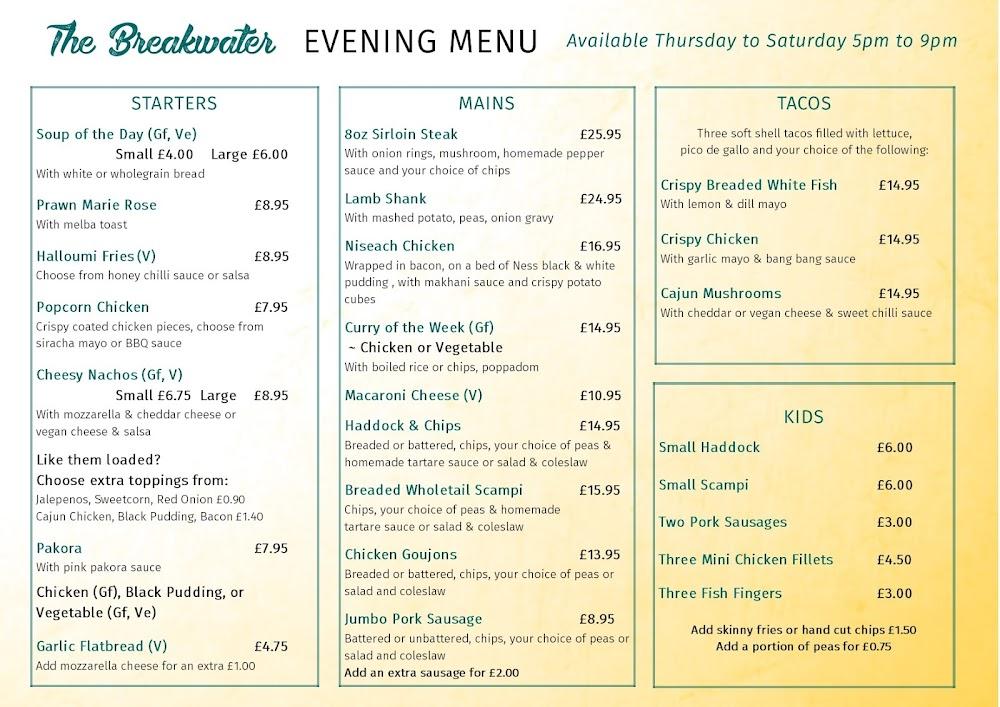 The Breakwater EVENING MENU Available Thursday to Saturday 5pm to 9pm

STARTERS

Soup of the Day (Gf, Ve)
Small £4.00 Large £6.00
With white or wholegrain bread

Prawn Marie Rose £8.95
With melba toast

Halloumi Fries (V) £8.95
Choose from honey chilli sauce or salsa

Popcorn Chicken £7.95
Crispy coated chicken pieces, choose from siracha mayo or BBQ sauce

Cheesy Nachos (Gf, V)
Small £6.75 Large £8.95
With mozzarella & cheddar cheese or vegan cheese & salsa

Like them loaded?
Choose extra toppings from:
Jalepenos, Sweetcorn, Red Onion £0.90
Cajun Chicken, Black Pudding, Bacon £1.40

Pakora £7.95
With pink pakora sauce

Chicken (Gf), Black Pudding, or Vegetable (Gf, Ve)

Garlic Flatbread (V) £4.75
Add mozzarella cheese for an extra £1.00

MAINS

8oz Sirloin Steak £25.95
With onion rings, mushroom, homemade pepper sauce and your choice of chips

Lamb Shank £24.95
With mashed potato, peas, onion gravy

Niseach Chicken £16.95
Wrapped in bacon, on a bed of Ness black & white pudding , with makhani sauce and crispy potato cubes

Curry of the Week (Gf) £14.95
~ Chicken or Vegetable
With boiled rice or chips, poppadom

Macaroni Cheese (V) £10.95

Haddock & Chips £14.95
Breaded or battered, chips, your choice of peas & homemade tartare sauce or salad & coleslaw

Breaded Wholetail Scampi £15.95
Chips, your choice of peas & homemade tartare sauce or salad & coleslaw

Chicken Goujons £13.95
Breaded or battered, chips, your choice of peas or salad and coleslaw

Jumbo Pork Sausage £8.95
Battered or unbattered, chips, your choice of peas or salad and coleslaw
Add an extra sausage for £2.00

TACOS

Three soft shell tacos filled with lettuce, pico de gallo and your choice of the following:

Crispy Breaded White Fish £14.95
With lemon & dill mayo

Crispy Chicken £14.95
With garlic mayo & bang bang sauce

Cajun Mushrooms £14.95
With cheddar or vegan cheese & sweet chilli sauce

KIDS

Small Haddock £6.00

Small Scampi £6.00

Two Pork Sausages £3.00

Three Mini Chicken Fillets £4.50

Three Fish Fingers £3.00

Add skinny fries or hand cut chips £1.50
Add a portion of peas for £0.75